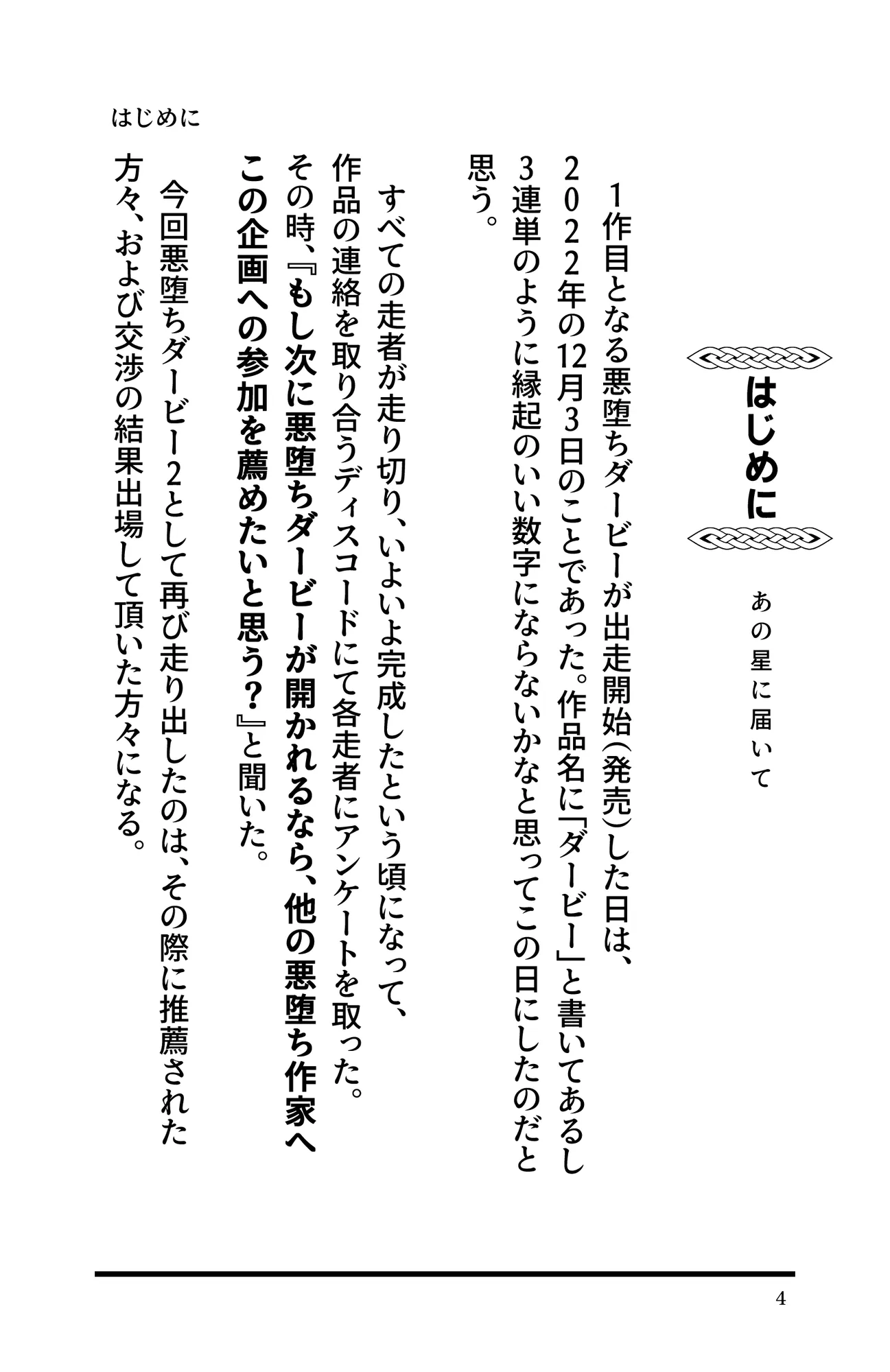 はじめに

はじめに

あの星に届いて

1作目となる悪堕ちダービーが出走開始(発売)した日は、2022年の12月3日のことであった。作品名に「ダービー」と書いてあるし3連単のように縁起のいい数字にならないかなと思ってこの日にしたのだと思う。

すべての走者が走り切り、いよいよ完成したという頃になって、作品の連絡を取り合うディスコードにて各走者にアンケートを取った。その時、『もし次に悪堕ちダービーが開かれるなら、他の悪堕ち作家へこの企画への参加を薦めたいと思う?』と聞いた。

今回悪堕ちダービー2として再び走り出したのは、その際に推薦された方々、および交渉の結果出場して頂いた方々になる。

4